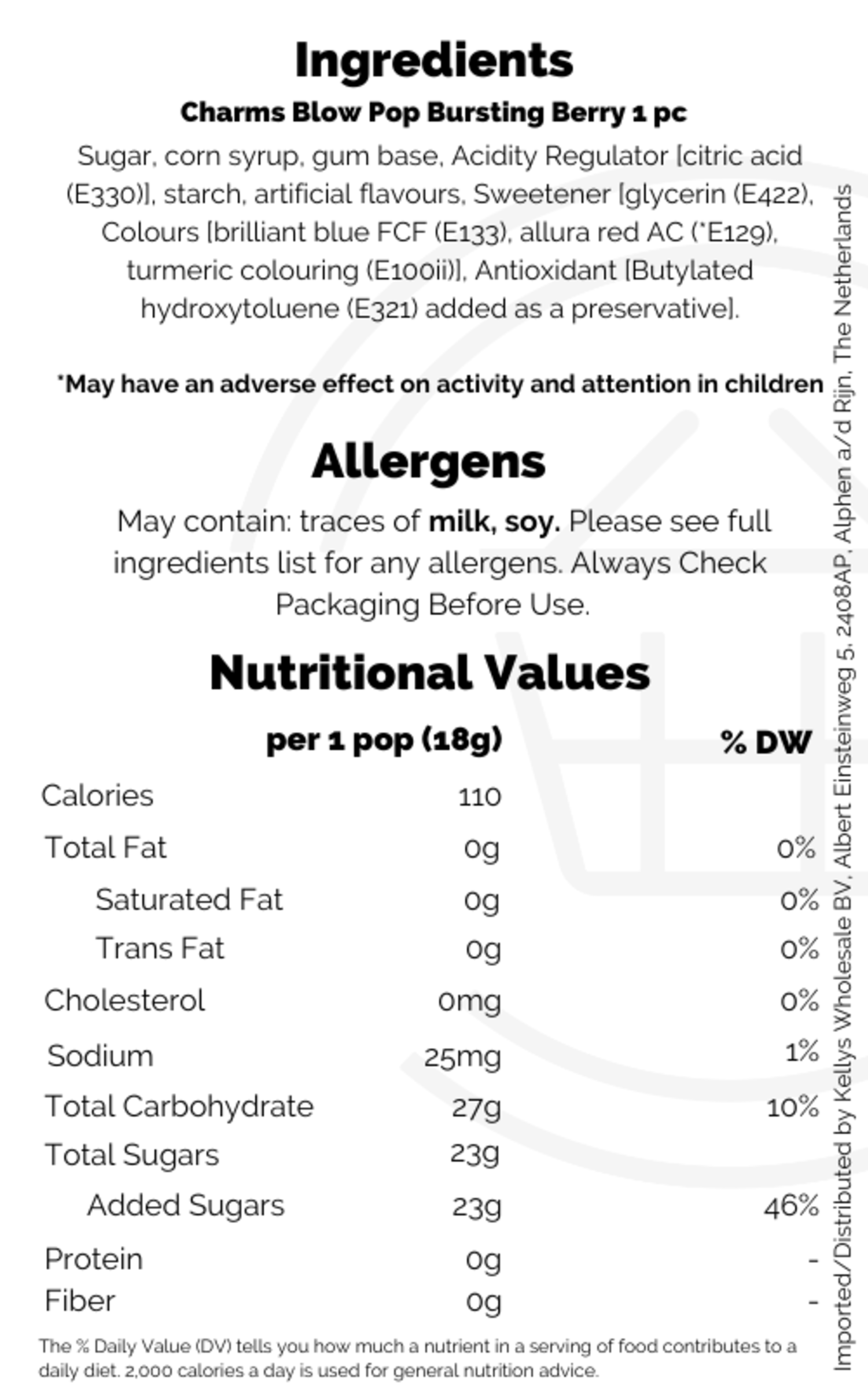 Ingredients

Charms Blow Pop Bursting Berry 1 pc

Sugar, corn syrup, gum base, Acidity Regulator [citric acid (E330)], starch, artificial flavours, Sweetener [glycerin (E422), Colours [brilliant blue FCF (E133), allura red AC (*E129), turmeric colouring (E100ii)], Antioxidant [Butylated hydroxytoluene (E321) added as a preservative].

*May have an adverse effect on activity and attention in children

Allergens

May contain: traces of milk, soy. Please see full ingredients list for any allergens. Always Check Packaging Before Use.

Nutritional Values

| | per 1 pop (18g) | % DW |
|---|---|---|
| Calories | 110 | |
| Total Fat | 0g | 0% |
| Saturated Fat | 0g | 0% |
| Trans Fat | 0g | 0% |
| Cholesterol | 0mg | 0% |
| Sodium | 25mg | 1% |
| Total Carbohydrate | 27g | 10% |
| Total Sugars | 23g | |
| Added Sugars | 23g | 46% |
| Protein | 0g | - |
| Fiber | 0g | - |

The % Daily Value (DV) tells you how much a nutrient in a serving of food contributes to a daily diet. 2,000 calories a day is used for general nutrition advice.

Imported/Distributed by Kellys Wholesale BV, Albert Einsteinweg 5, 2408AP, Alphen a/d Rijn, The Netherlands